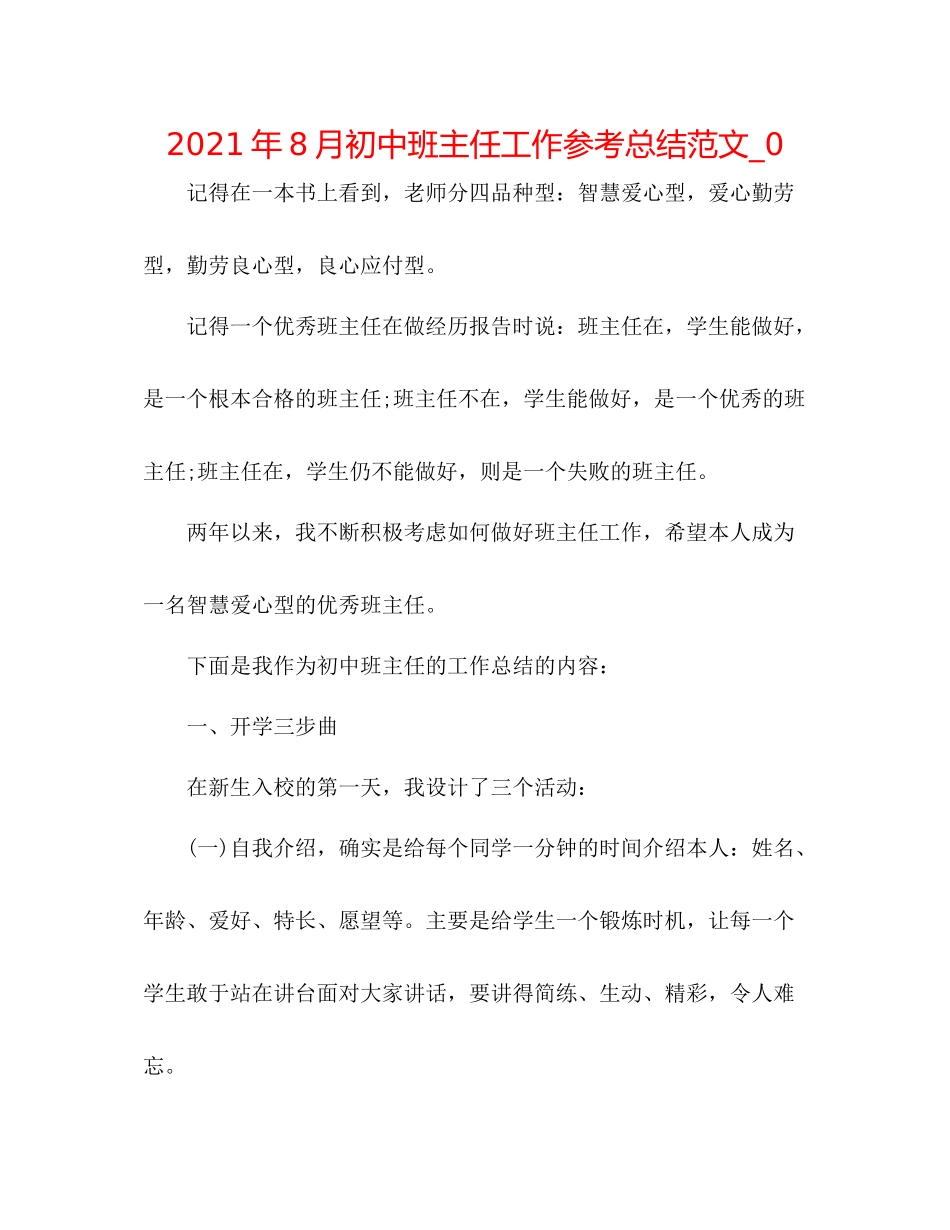 2021年8月初中班主任工作参考总结范文_0

记得在一本书上看到，老师分四品种型：智慧爱心型，爱心勤劳型，勤劳良心型，良心应付型。

记得一个优秀班主任在做经历报告时说：班主任在，学生能做好，是一个根本合格的班主任;班主任不在，学生能做好，是一个优秀的班主任;班主任在，学生仍不能做好，则是一个失败的班主任。

两年以来，我不断积极考虑如何做好班主任工作，希望本人成为一名智慧爱心型的优秀班主任。

下面是我作为初中班主任的工作总结的内容：

一、开学三步曲

在新生入校的第一天，我设计了三个活动：

(一)自我介绍，确实是给每个同学一分钟的时间介绍本人：姓名、年龄、爱好、特长、愿望等。主要是给学生一个锻炼时机，让每一个学生敢于站在讲台面对大家讲话，要讲得简练、生动、精彩，令人难忘。